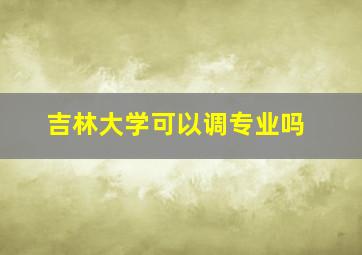 吉林大学可以调专业吗